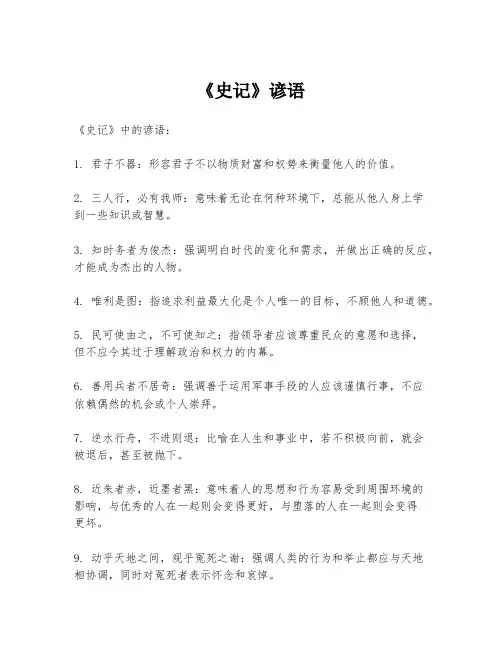 《史记》谚语

《史记》中的谚语：

1. 君子不器：形容君子不以物质财富和权势来衡量他人的价值。

2. 三人行，必有我师：意味着无论在何种环境下，总能从他人身上学到一些知识或智慧。

3. 知时务者为俊杰：强调明白时代的变化和需求，并做出正确的反应，才能成为杰出的人物。

4. 唯利是图：指追求利益最大化是个人唯一的目标，不顾他人和道德。

5. 民可使由之，不可使知之：指领导者应该尊重民众的意愿和选择，但不应令其过于理解政治和权力的内幕。

6. 善用兵者不居奇：强调善于运用军事手段的人应该谨慎行事，不应依赖偶然的机会或个人崇拜。

7. 逆水行舟，不进则退：比喻在人生和事业中，若不积极向前，就会被退后，甚至被抛下。

8. 近朱者赤，近墨者黑：意味着人的思想和行为容易受到周围环境的影响，与优秀的人在一起则会变得更好，与堕落的人在一起则会变得更坏。

9. 动乎天地之间，观乎冤死之谢：强调人类的行为和举止都应与天地相协调，同时对冤死者表示怀念和哀悼。